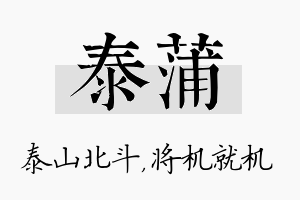 泰蒲

泰山北斗，将机就机